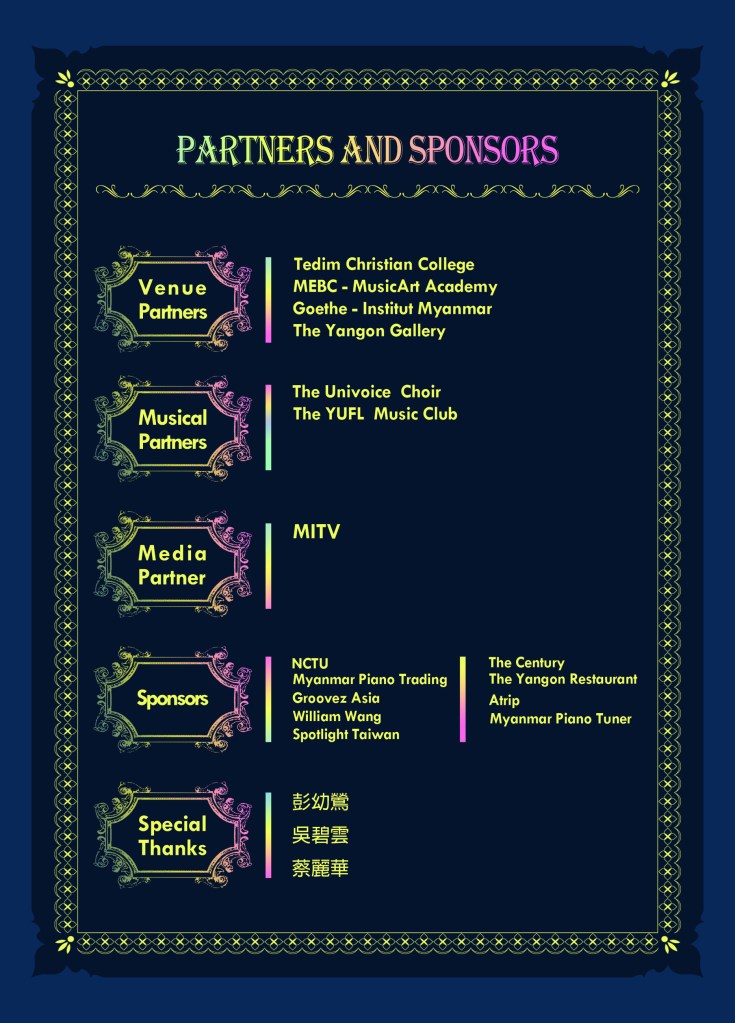 PARTNERS AND SPONSORS

Venue Partners

Tedim Christian College
MEBC - MusicArt Academy
Goethe - Institut Myanmar
The Yangon Gallery

Musical Partners

The Univoice Choir
The YUFL Music Club

Media Partner

MITV

Sponsors

NCTU
Myanmar Piano Trading
Groovez Asia
William Wang
Spotlight Taiwan

The Century
The Yangon Restaurant
Atrip
Myanmar Piano Tuner

Special Thanks

彭幼鶯
吳碧雲
蔡麗華